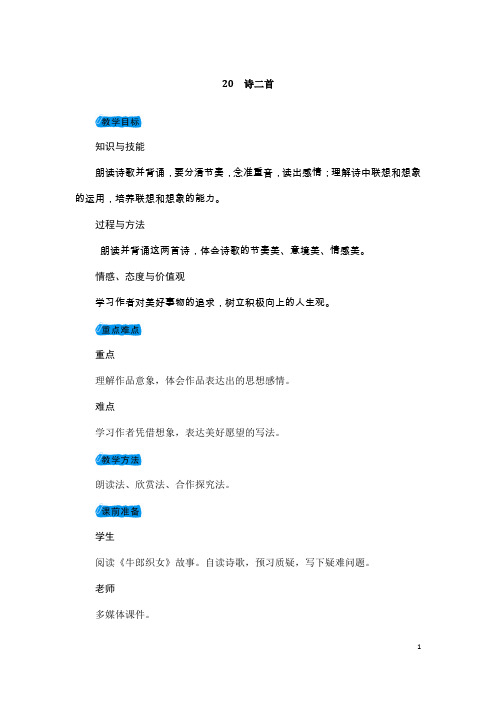 20　诗二首

教学目标

知识与技能

朗读诗歌并背诵，要分清节奏，念准重音，读出感情；理解诗中联想和想象的运用，培养联想和想象的能力。

过程与方法

朗读并背诵这两首诗，体会诗歌的节奏美、意境美、情感美。

情感、态度与价值观

学习作者对美好事物的追求，树立积极向上的人生观。

重点难点

重点

理解作品意象，体会作品表达出的思想感情。

难点

学习作者凭借想象，表达美好愿望的写法。

教学方法

朗读法、欣赏法、合作探究法。

课前准备

学生

阅读《牛郎织女》故事。自读诗歌，预习质疑，写下疑难问题。

老师

多媒体课件。

1